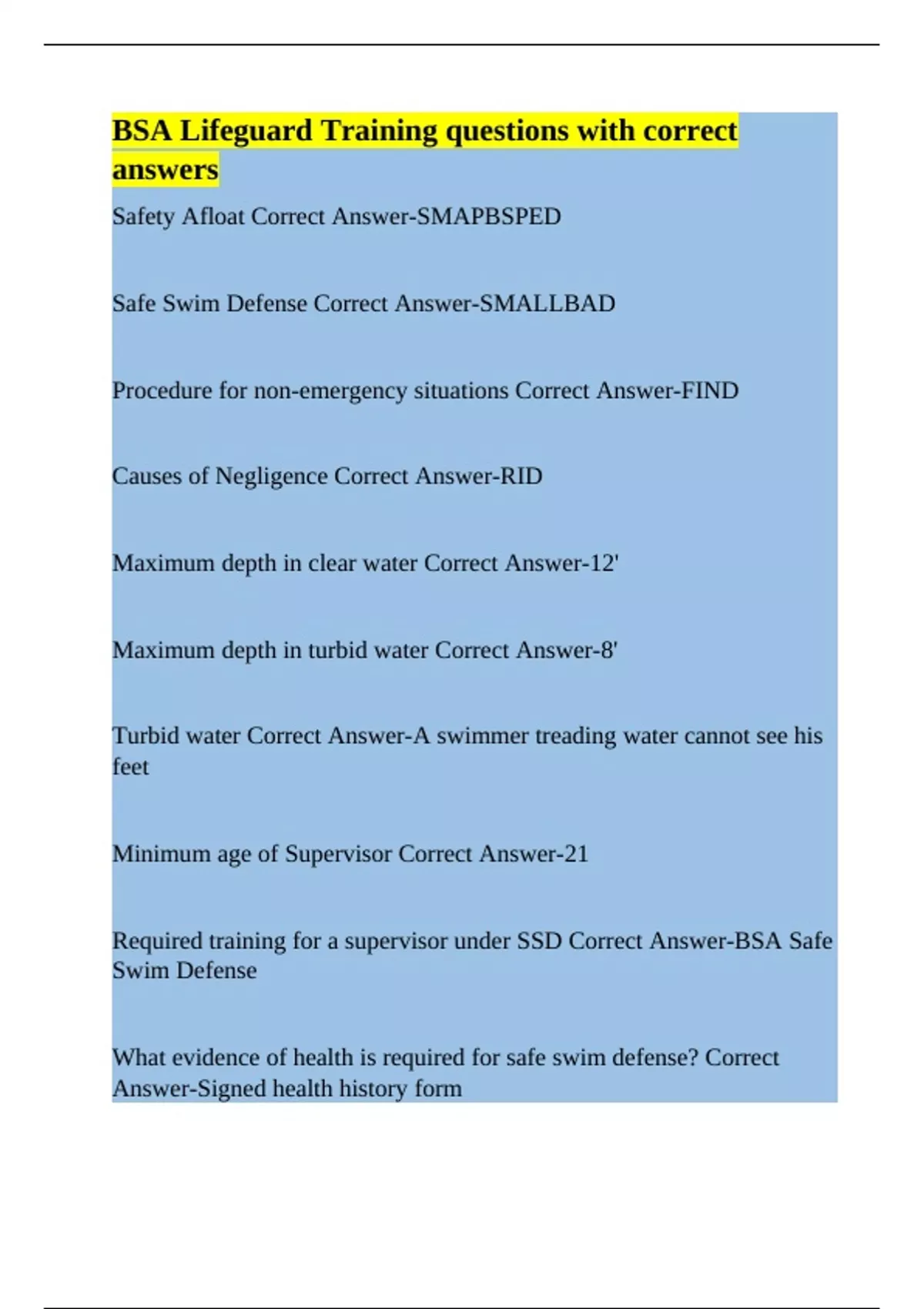 BSA Lifeguard Training questions with correct answers

Safety Afloat Correct Answer-SMAPBSPED

Safe Swim Defense Correct Answer-SMALLBAD

Procedure for non-emergency situations Correct Answer-FIND

Causes of Negligence Correct Answer-RID

Maximum depth in clear water Correct Answer-12'

Maximum depth in turbid water Correct Answer-8'

Turbid water Correct Answer-A swimmer treading water cannot see his feet

Minimum age of Supervisor Correct Answer-21

Required training for a supervisor under SSD Correct Answer-BSA Safe Swim Defense

What evidence of health is required for safe swim defense? Correct Answer-Signed health history form